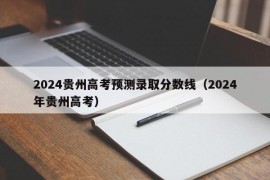 2024贵州高考预测录取分数线（2024年贵州高考）